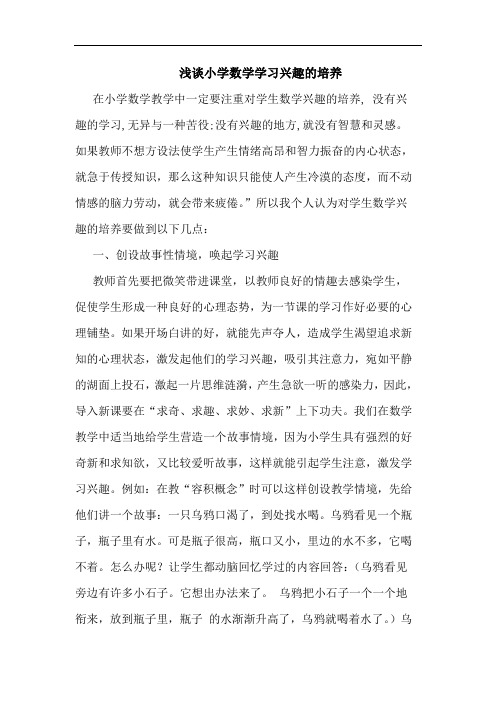 浅谈小学数学学习兴趣的培养

在小学数学教学中一定要注重对学生数学兴趣的培养，没有兴趣的学习,无异与一种苦役;没有兴趣的地方,就没有智慧和灵感。如果教师不想方设法使学生产生情绪高昂和智力振奋的内心状态，就急于传授知识，那么这种知识只能使人产生冷漠的态度，而不动情感的脑力劳动，就会带来疲倦。”所以我个人认为对学生数学兴趣的培养要做到以下几点：

一、创设故事性情境，唤起学习兴趣

教师首先要把微笑带进课堂，以教师良好的情趣去感染学生，促使学生形成一种良好的心理态势，为一节课的学习作好必要的心理铺垫。如果开场白讲的好，就能先声夺人，造成学生渴望追求新知的心理状态，激发起他们的学习兴趣，吸引其注意力，宛如平静的湖面上投石，激起一片思维涟漪，产生急欲一听的感染力，因此，导入新课要在“求奇、求趣、求妙、求新”上下功夫。我们在数学教学中适当地给学生营造一个故事情境，因为小学生具有强烈的好奇新和求知欲，又比较爱听故事，这样就能引起学生注意，激发学习兴趣。例如：在教“容积概念”时可以这样创设教学情境，先给他们讲一个故事：一只乌鸦口渴了，到处找水喝。乌鸦看见一个瓶子，瓶子里有水。可是瓶子很高，瓶口又小，里边的水不多，它喝不着。怎么办呢？让学生都动脑回忆学过的内容回答：（乌鸦看见旁边有许多小石子。它想出办法来了。 乌鸦把小石子一个一个地衔来，放到瓶子里，瓶子 的水渐渐升高了，乌鸦就喝着水了。）乌